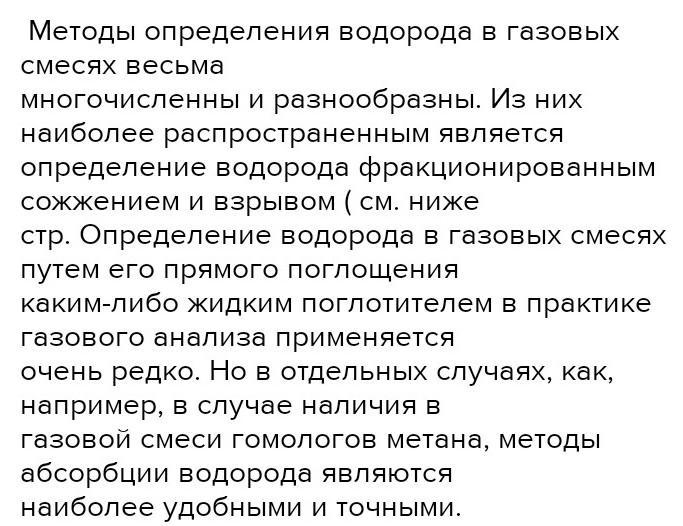 Методы определения водорода в газовых смесях весьма многочисленны и разнообразны. Из них наиболее распространенным является определение водорода фракционированным сожжением и взрывом ( см. ниже стр. Определение водорода в газовых смесях путем его прямого поглощения каким-либо жидким поглотителем в практике газового анализа применяется очень редко. Но в отдельных случаях, как, например, в случае наличия в газовой смеси гомологов метана, методы абсорбции водорода являются наиболее удобными и точными.